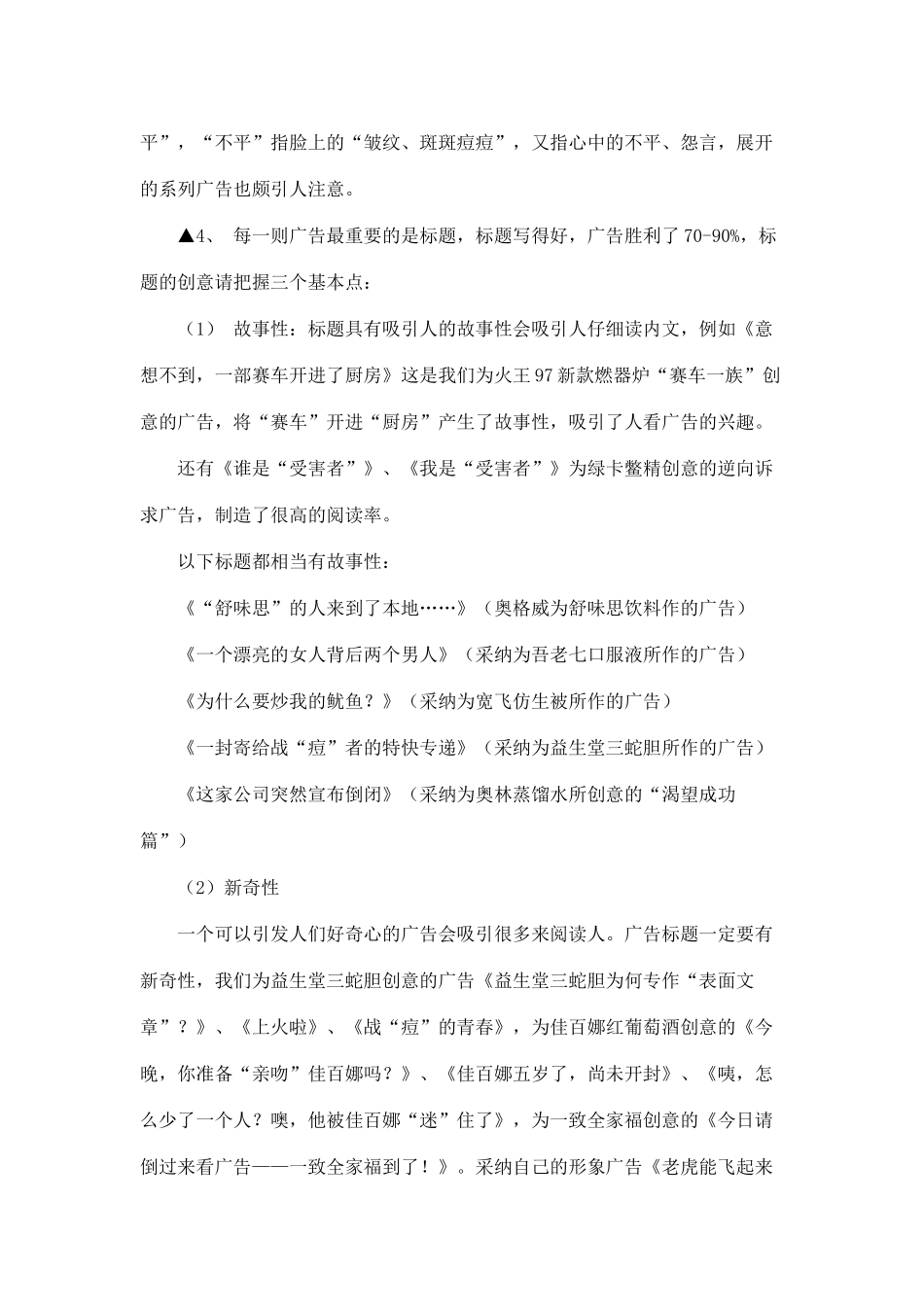 平”，“不平”指脸上的“皱纹、斑斑痘痘”，又指心中的不平、怨言，展开的系列广告也颇引人注意。

▲4、 每一则广告最重要的是标题，标题写得好，广告胜利了70-90%，标题的创意请把握三个基本点：

（1） 故事性：标题具有吸引人的故事性会吸引人仔细读内文，例如《意想不到，一部赛车开进了厨房》这是我们为火王97新款燃器炉“赛车一族”创意的广告，将“赛车”开进“厨房”产生了故事性，吸引了人看广告的兴趣。

还有《谁是“受害者”》、《我是“受害者”》为绿卡鳖精创意的逆向诉求广告，制造了很高的阅读率。

以下标题都相当有故事性：

《“舒味思”的人来到了本地……》（奥格威为舒味思饮料作的广告）

《一个漂亮的女人背后两个男人》（采纳为吾老七口服液所作的广告）

《为什么要炒我的鱿鱼？》（采纳为宽飞仿生被所作的广告）

《一封寄给战“痘”者的特快专递》（采纳为益生堂三蛇胆所作的广告）

《这家公司突然宣布倒闭》（采纳为奥林蒸馏水所创意的“渴望成功篇”）

（2）新奇性

一个可以引发人们好奇心的广告会吸引很多来阅读人。广告标题一定要有新奇性，我们为益生堂三蛇胆创意的广告《益生堂三蛇胆为何专作“表面文章”？》、《上火啦》、《战“痘”的青春》，为佳百娜红葡萄酒创意的《今晚，你准备“亲吻”佳百娜吗？》、《佳百娜五岁了，尚未开封》、《咦，怎么少了一个人？噢，他被佳百娜“迷”住了》，为一致全家福创意的《今日请倒过来看广告——一致全家福到了！》。采纳自己的形象广告《老虎能飞起来